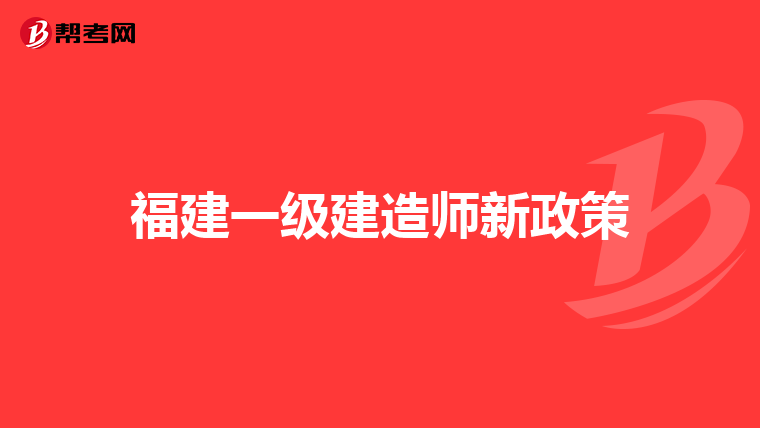 帮考网

福建一级建造师新政策